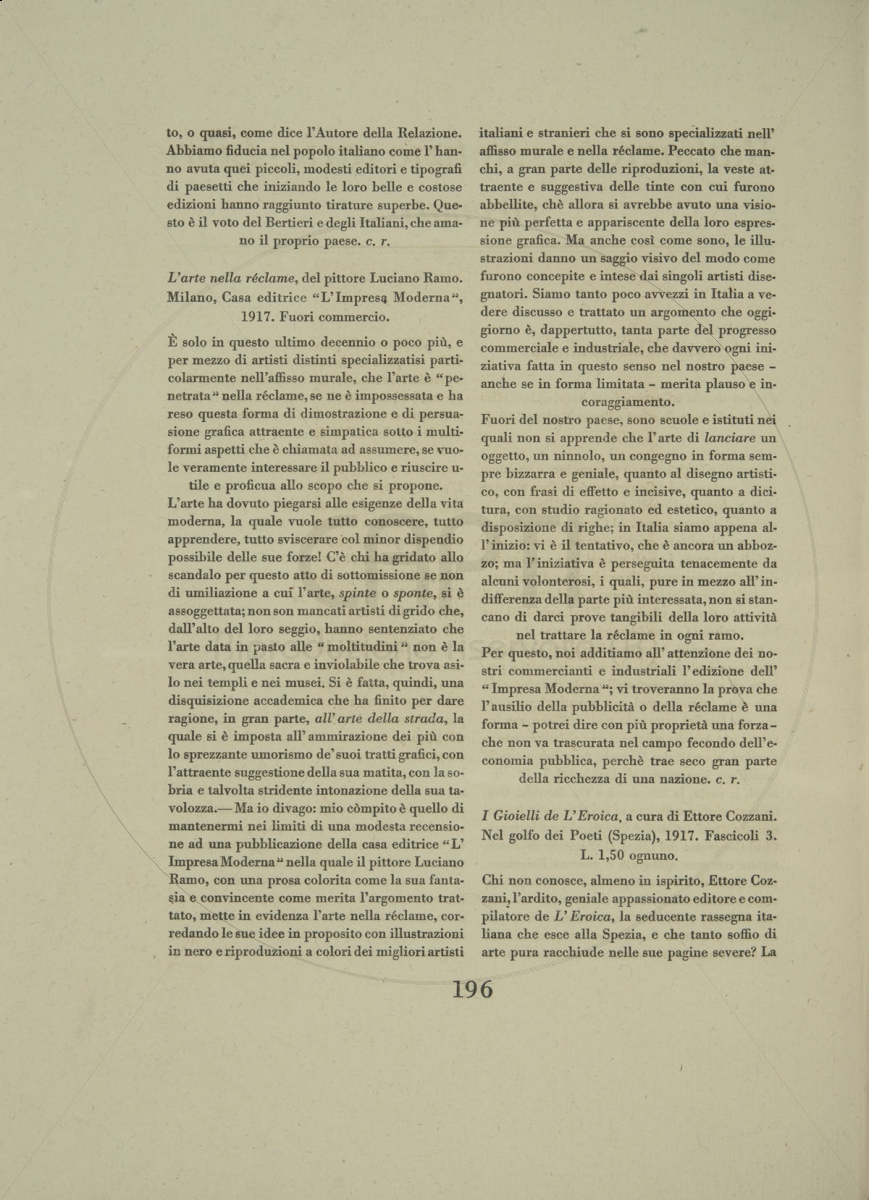 to, o quasi, come dice l'Autore della Relazione. Abbiamo fiducia nel popolo italiano come l'hanno avuta quei piccoli, modesti editori e tipografi di paesetti che iniziando le loro belle e costose edizioni hanno raggiunto tirature superbe. Questo è il voto del Bertieri e degli Italiani, che amano il proprio paese. c. r.

L'arte nella réclame, del pittore Luciano Ramo. Milano, Casa editrice "L'Impresa Moderna", 1917. Fuori commercio.

È solo in questo ultimo decennio o poco più, e per mezzo di artisti distinti specializzatisi particolarmente nell'affisso murale, che l'arte è "penetrata" nella réclame, se ne è impossessata e ha reso questa forma di dimostrazione e di persuasione grafica attraente e simpatica sotto i multiformi aspetti che è chiamata ad assumere, se vuole veramente interessare il pubblico e riuscire utile e proficua allo scopo che si propone.

L'arte ha dovuto piegarsi alle esigenze della vita moderna, la quale vuole tutto conoscere, tutto apprendere, tutto sviscerare col minor dispendio possibile delle sue forze! C'è chi ha gridato allo scandalo per questo atto di sottomissione se non di umiliazione a cui l'arte, spinte o sponte, si è assoggettata; non son mancati artisti di grido che, dall'alto del loro seggio, hanno sentenziato che l'arte data in pasto alle "moltitudini" non è la vera arte, quella sacra e inviolabile che trova asilo nei templi e nei musei. Si è fatta, quindi, una disquisizione accademica che ha finito per dare ragione, in gran parte, all'arte della strada, la quale si è imposta all'ammirazione dei più con lo sprezzante umorismo de' suoi tratti grafici, con l'attraente suggestione della sua matita, con la sobria e talvolta stridente intonazione della sua tavolozza.— Ma io divago: mio còmpito è quello di mantenermi nei limiti di una modesta recensione ad una pubblicazione della casa editrice "L'Impresa Moderna" nella quale il pittore Luciano Ramo, con una prosa colorita come la sua fantasia e convincente come merita l'argomento trattato, mette in evidenza l'arte nella réclame, corredando le sue idee in proposito con illustrazioni in nero e riproduzioni a colori dei migliori artisti italiani e stranieri che si sono specializzati nell'affisso murale e nella réclame. Peccato che manchi, a gran parte delle riproduzioni, la veste attraente e suggestiva delle tinte con cui furono abbellite, chè allora si avrebbe avuto una visione più perfetta e appariscente della loro espressione grafica. Ma anche così come sono, le illustrazioni danno un saggio visivo del modo come furono concepite e intese dai singoli artisti disegnatori. Siamo tanto poco avvezzi in Italia a vedere discusso e trattato un argomento che oggigiorno è, dappertutto, tanta parte del progresso commerciale e industriale, che davvero ogni iniziativa fatta in questo senso nel nostro paese – anche se in forma limitata – merita plauso e incoraggiamento.

Fuori del nostro paese, sono scuole e istituti nei quali non si apprende che l'arte di lanciare un oggetto, un ninnolo, un congegno in forma sempre bizzarra e geniale, quanto al disegno artistico, con frasi di effetto e incisive, quanto a dicitura, con studio ragionato ed estetico, quanto a disposizione di righe; in Italia siamo appena all'inizio: vi è il tentativo, che è ancora un abbozzo; ma l'iniziativa è perseguita tenacemente da alcuni volonterosi, i quali, pure in mezzo all'indifferenza della parte più interessata, non si stancano di darci prove tangibili della loro attività nel trattare la réclame in ogni ramo.

Per questo, noi additiamo all'attenzione dei nostri commercianti e industriali l'edizione dell'"Impresa Moderna"; vi troveranno la prova che l'ausilio della pubblicità o della réclame è una forma – potrei dire con più proprietà una forza – che non va trascurata nel campo fecondo dell'economia pubblica, perchè trae seco gran parte della ricchezza di una nazione. c. r.

I Gioielli de L'Eroica, a cura di Ettore Cozzani. Nel golfo dei Poeti (Spezia), 1917. Fascicoli 3. L. 1,50 ognuno.

Chi non conosce, almeno in ispirito, Ettore Cozzani, l'ardito, geniale appassionato editore e compilatore de L'Eroica, la seducente rassegna italiana che esce alla Spezia, e che tanto soffio di arte pura racchiude nelle sue pagine severe? La

196